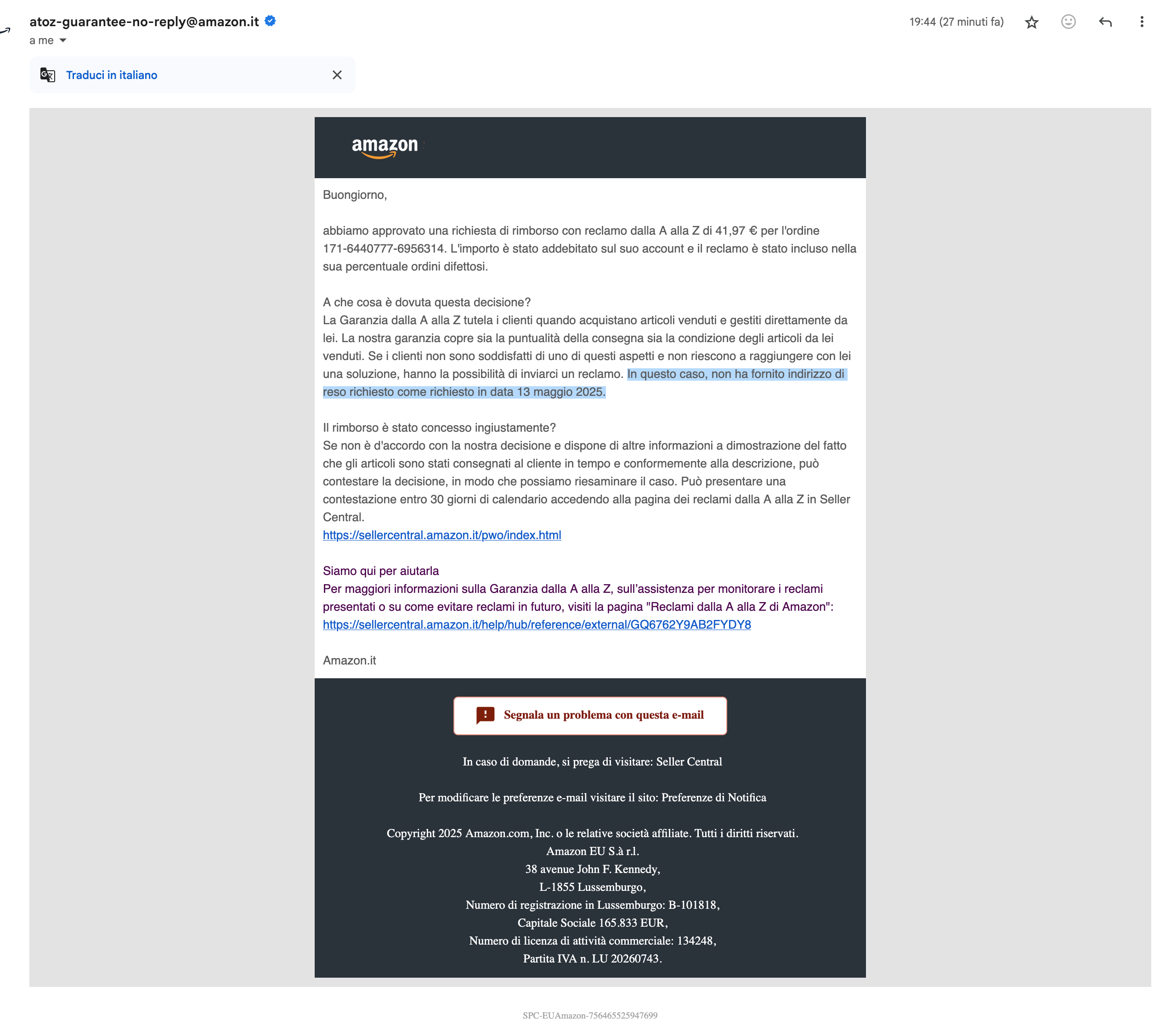 atoz-guarantee-no-reply@amazon.it
a me

19:44 (27 minuti fa)

Traduci in italiano

amazon

Buongiorno,

abbiamo approvato una richiesta di rimborso con reclamo dalla A alla Z di 41,97 € per l'ordine 171-6440777-6956314. L'importo è stato addebitato sul suo account e il reclamo è stato incluso nella sua percentuale ordini difettosi.

A che cosa è dovuta questa decisione?
La Garanzia dalla A alla Z tutela i clienti quando acquistano articoli venduti e gestiti direttamente da lei. La nostra garanzia copre sia la puntualità della consegna sia la condizione degli articoli da lei venduti. Se i clienti non sono soddisfatti di uno di questi aspetti e non riescono a raggiungere con lei una soluzione, hanno la possibilità di inviarci un reclamo. In questo caso, non ha fornito indirizzo di reso richiesto come richiesto in data 13 maggio 2025.

Il rimborso è stato concesso ingiustamente?
Se non è d'accordo con la nostra decisione e dispone di altre informazioni a dimostrazione del fatto che gli articoli sono stati consegnati al cliente in tempo e conformemente alla descrizione, può contestare la decisione, in modo che possiamo riesaminare il caso. Può presentare una contestazione entro 30 giorni di calendario accedendo alla pagina dei reclami dalla A alla Z in Seller Central.
https://sellercentral.amazon.it/pwo/index.html

Siamo qui per aiutarla
Per maggiori informazioni sulla Garanzia dalla A alla Z, sull'assistenza per monitorare i reclami presentati o su come evitare reclami in futuro, visiti la pagina "Reclami dalla A alla Z di Amazon":
https://sellercentral.amazon.it/help/hub/reference/external/GQ6762Y9AB2FYDY8

Amazon.it

Segnala un problema con questa e-mail

In caso di domande, si prega di visitare: Seller Central

Per modificare le preferenze e-mail visitare il sito: Preferenze di Notifica

Copyright 2025 Amazon.com, Inc. o le relative società affiliate. Tutti i diritti riservati.
Amazon EU S.à r.l.
38 avenue John F. Kennedy,
L-1855 Lussemburgo,
Numero di registrazione in Lussemburgo: B-101818,
Capitale Sociale 165.833 EUR,
Numero di licenza di attività commerciale: 134248,
Partita IVA n. LU 20260743.

SPC-EUAmazon-756465525947699